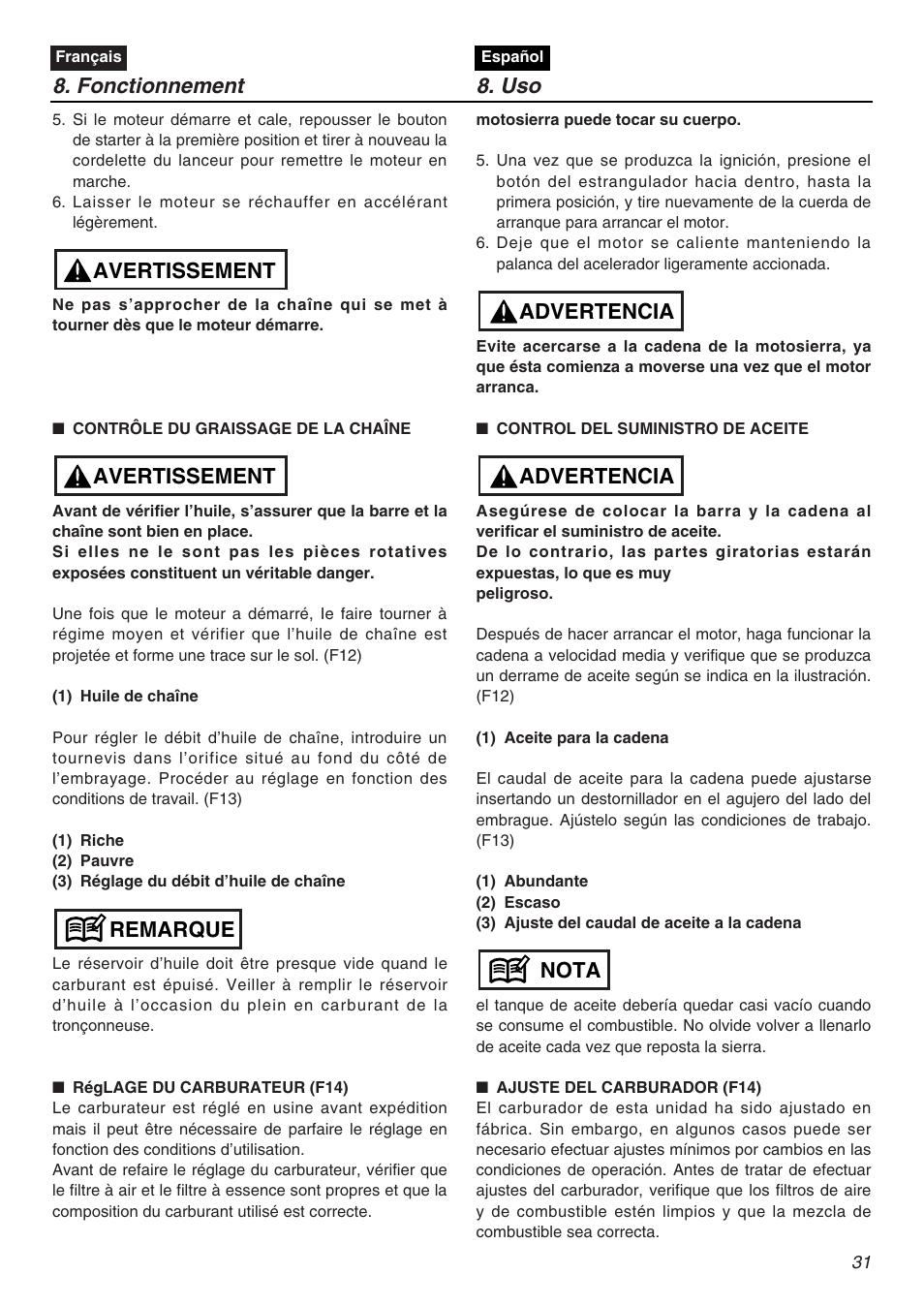 Français

8. Fonctionnement

5. Si le moteur démarre et cale, repousser le bouton de starter à la première position et tirer à nouveau la cordelette du lanceur pour remettre le moteur en marche.
6. Laisser le moteur se réchauffer en accélérant légèrement.

AVERTISSEMENT

Ne pas s'approcher de la chaîne qui se met à tourner dès que le moteur démarre.

■ CONTRÔLE DU GRAISSAGE DE LA CHAÎNE

AVERTISSEMENT

Avant de vérifier l'huile, s'assurer que la barre et la chaîne sont bien en place.
Si elles ne le sont pas les pièces rotatives exposées constituent un véritable danger.

Une fois que le moteur a démarré, le faire tourner à régime moyen et vérifier que l'huile de chaîne est projetée et forme une trace sur le sol. (F12)

(1) Huile de chaîne

Pour régler le débit d'huile de chaîne, introduire un tournevis dans l'orifice situé au fond du côté de l'embrayage. Procéder au réglage en fonction des conditions de travail. (F13)

(1) Riche
(2) Pauvre
(3) Réglage du débit d'huile de chaîne

REMARQUE

Le réservoir d'huile doit être presque vide quand le carburant est épuisé. Veiller à remplir le réservoir d'huile à l'occasion du plein en carburant de la tronçonneuse.

■ RégLAGE DU CARBURATEUR (F14)
Le carburateur est réglé en usine avant expédition mais il peut être nécessaire de parfaire le réglage en fonction des conditions d'utilisation.
Avant de refaire le réglage du carburateur, vérifier que le filtre à air et le filtre à essence sont propres et que la composition du carburant utilisé est correcte.

Español

8. Uso

motosierra puede tocar su cuerpo.

5. Una vez que se produzca la ignición, presione el botón del estrangulador hacia dentro, hasta la primera posición, y tire nuevamente de la cuerda de arranque para arrancar el motor.
6. Deje que el motor se caliente manteniendo la palanca del acelerador ligeramente accionada.

ADVERTENCIA

Evite acercarse a la cadena de la motosierra, ya que ésta comienza a moverse una vez que el motor arranca.

■ CONTROL DEL SUMINISTRO DE ACEITE

ADVERTENCIA

Asegúrese de colocar la barra y la cadena al verificar el suministro de aceite.
De lo contrario, las partes giratorias estarán expuestas, lo que es muy
peligroso.

Después de hacer arrancar el motor, haga funcionar la cadena a velocidad media y verifique que se produzca un derrame de aceite según se indica en la ilustración. (F12)

(1) Aceite para la cadena

El caudal de aceite para la cadena puede ajustarse insertando un destornillador en el agujero del lado del embrague. Ajústelo según las condiciones de trabajo. (F13)

(1) Abundante
(2) Escaso
(3) Ajuste del caudal de aceite a la cadena

NOTA

el tanque de aceite debería quedar casi vacío cuando se consume el combustible. No olvide volver a llenarlo de aceite cada vez que reposta la sierra.

■ AJUSTE DEL CARBURADOR (F14)
El carburador de esta unidad ha sido ajustado en fábrica. Sin embargo, en algunos casos puede ser necesario efectuar ajustes mínimos por cambios en las condiciones de operación. Antes de tratar de efectuar ajustes del carburador, verifique que los filtros de aire y de combustible estén limpios y que la mezcla de combustible sea correcta.

31